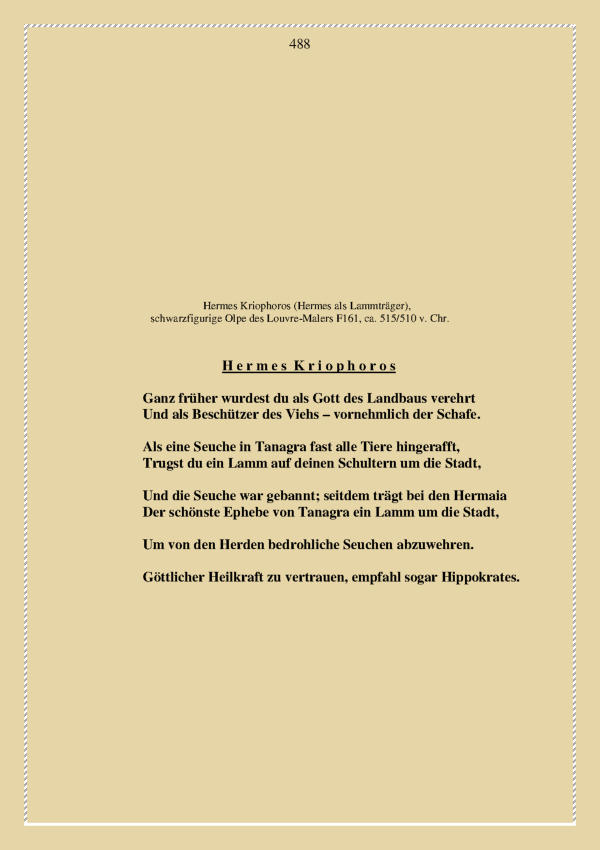 488

Hermes Kriophoros (Hermes als Lammträger), schwarzfigurige Olpe des Louvre-Malers F161, ca. 515/510 v. Chr.

Hermes Kriophoros

Ganz früher wurdest du als Gott des Landbaus verehrt
Und als Beschützer des Viehs – vornehmlich der Schafe.

Als eine Seuche in Tanagra fast alle Tiere hingerafft,
Trugst du ein Lamm auf deinen Schultern um die Stadt,

Und die Seuche war gebannt; seitdem trägt bei den Hermaia
Der schönste Ephebe von Tanagra ein Lamm um die Stadt,

Um von den Herden bedrohliche Seuchen abzuwehren.

Göttlicher Heilkraft zu vertrauen, empfahl sogar Hippokrates.